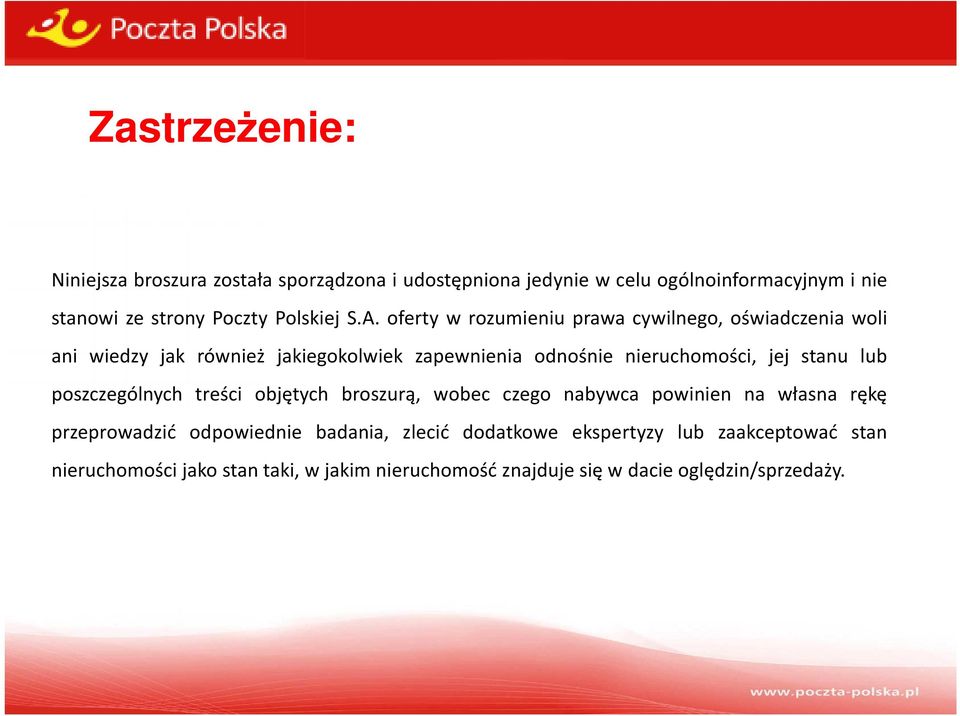 Poczta Polska

Zastrzeżenie:

Niniejsza broszura została sporządzona i udostępniona jedynie w celu ogólnoinformacyjnym i nie stanowi ze strony Poczty Polskiej S.A. oferty w rozumieniu prawa cywilnego, oświadczenia woli ani wiedzy jak również jakiegokolwiek zapewnienia odnośnie nieruchomości, jej stanu lub poszczególnych treści objętych broszurą, wobec czego nabywca powinien na własna rękę przeprowadzić odpowiednie badania, zlecić dodatkowe ekspertyzy lub zaakceptować stan nieruchomości jako stan taki, w jakim nieruchomość znajduje się w dacie oględzin/sprzedaży.

www.poczta-polska.pl